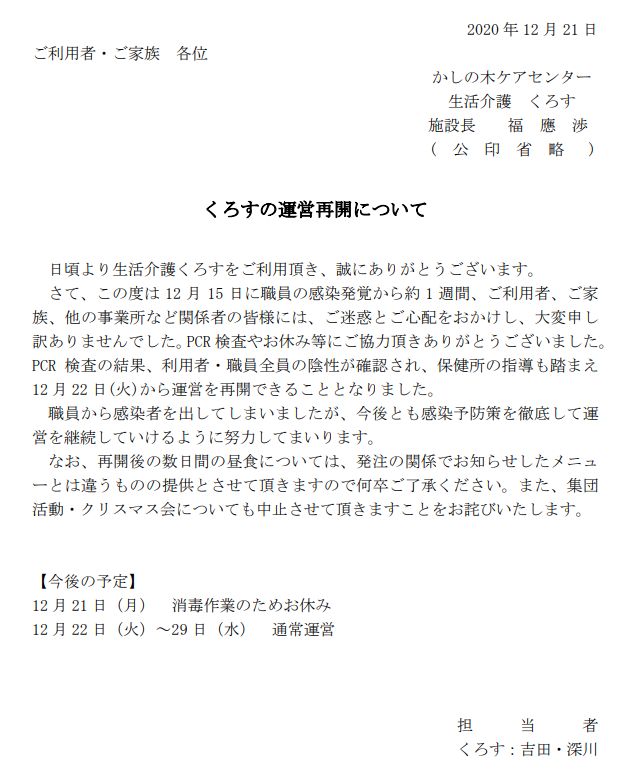 2020 年 12 月 21 日

ご利用者・ご家族　各位

かしの木ケアセンター
生活介護　くろす
施設長　　福　應　渉
（　公　印　省　略　）

くろすの運営再開について

日頃より生活介護くろすをご利用頂き、誠にありがとうございます。

さて、この度は 12 月 15 日に職員の感染発覚から約 1 週間、ご利用者、ご家族、他の事業所など関係者の皆様には、ご迷惑とご心配をおかけし、大変申し訳ありませんでした。PCR 検査やお休み等にご協力頂きありがとうございました。PCR 検査の結果、利用者・職員全員の陰性が確認され、保健所の指導も踏まえ 12 月 22 日(火)から運営を再開できることとなりました。

職員から感染者を出してしまいましたが、今後とも感染予防策を徹底して運営を継続していけるように努力してまいります。

なお、再開後の数日間の昼食については、発注の関係でお知らせしたメニューとは違うものの提供とさせて頂きますので何卒ご了承ください。また、集団活動・クリスマス会についても中止させて頂きますことをお詫びいたします。

【今後の予定】
12 月 21 日（月）　消毒作業のためお休み
12 月 22 日（火）～29 日（水）　通常運営

担　当　者
くろす：吉田・深川